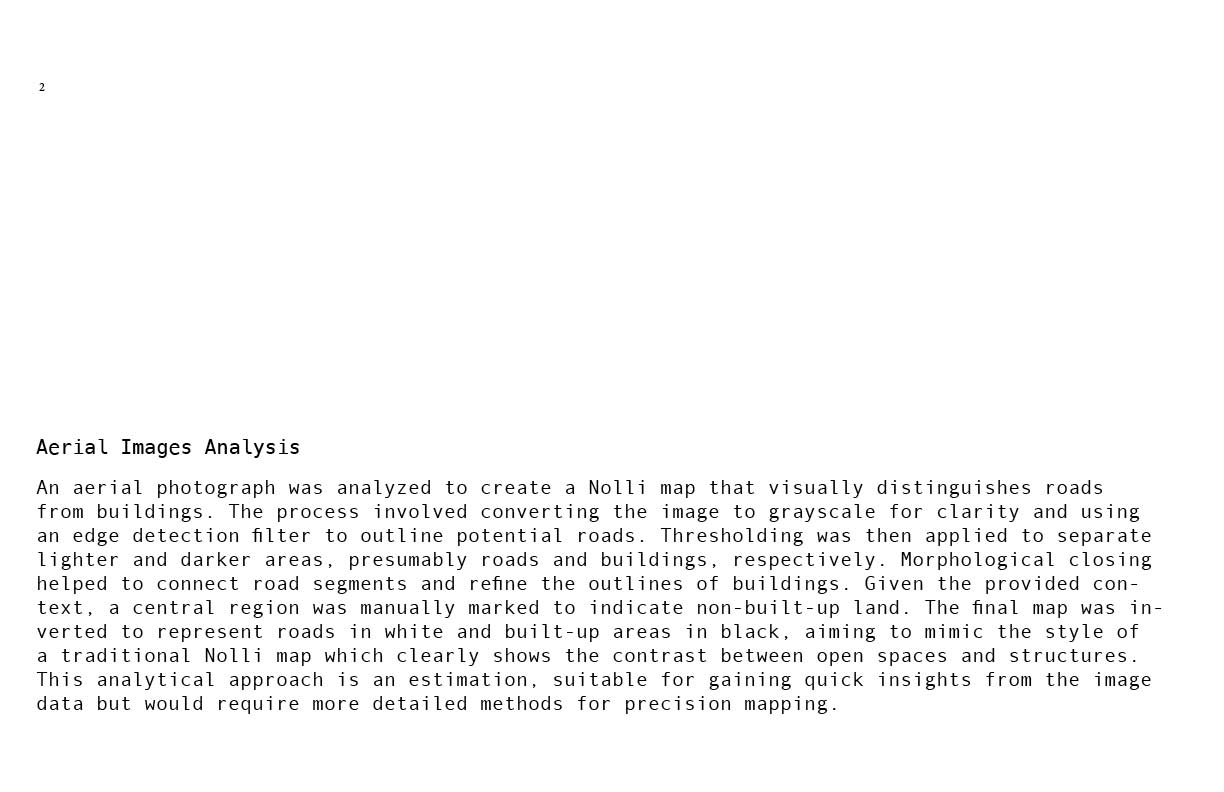 2

Aerial Images Analysis

An aerial photograph was analyzed to create a Nolli map that visually distinguishes roads from buildings. The process involved converting the image to grayscale for clarity and using an edge detection filter to outline potential roads. Thresholding was then applied to separate lighter and darker areas, presumably roads and buildings, respectively. Morphological closing helped to connect road segments and refine the outlines of buildings. Given the provided context, a central region was manually marked to indicate non-built-up land. The final map was inverted to represent roads in white and built-up areas in black, aiming to mimic the style of a traditional Nolli map which clearly shows the contrast between open spaces and structures. This analytical approach is an estimation, suitable for gaining quick insights from the image data but would require more detailed methods for precision mapping.